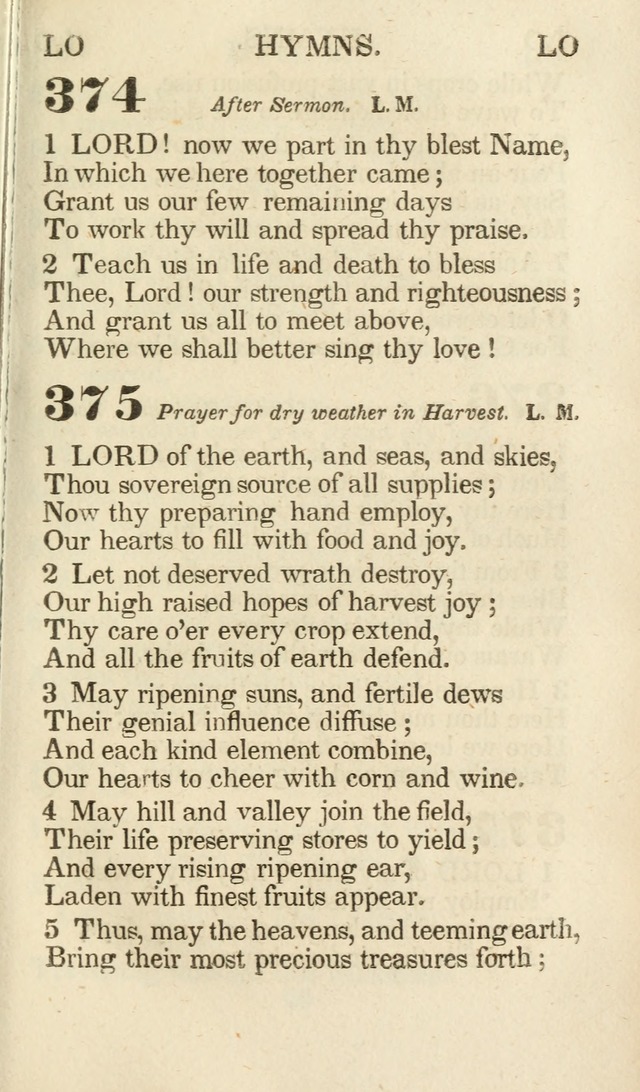 LO HYMNS. LO

374 After Sermon. L. M.

1 LORD! now we part in thy blest Name,
In which we here together came;
Grant us our few remaining days
To work thy will and spread thy praise.

2 Teach us in life and death to bless
Thee, Lord! our strength and righteousness;
And grant us all to meet above,
Where we shall better sing thy love!

375 Prayer for dry weather in Harvest. L. M.

1 LORD of the earth, and seas, and skies,
Thou sovereign source of all supplies;
Now thy preparing hand employ,
Our hearts to fill with food and joy.

2 Let not deserved wrath destroy,
Our high raised hopes of harvest joy;
Thy care o'er every crop extend,
And all the fruits of earth defend.

3 May ripening suns, and fertile dews
Their genial influence diffuse;
And each kind element combine,
Our hearts to cheer with corn and wine.

4 May hill and valley join the field,
Their life preserving stores to yield;
And every rising ripening ear,
Laden with finest fruits appear.

5 Thus, may the heavens, and teeming earth,
Bring their most precious treasures forth;